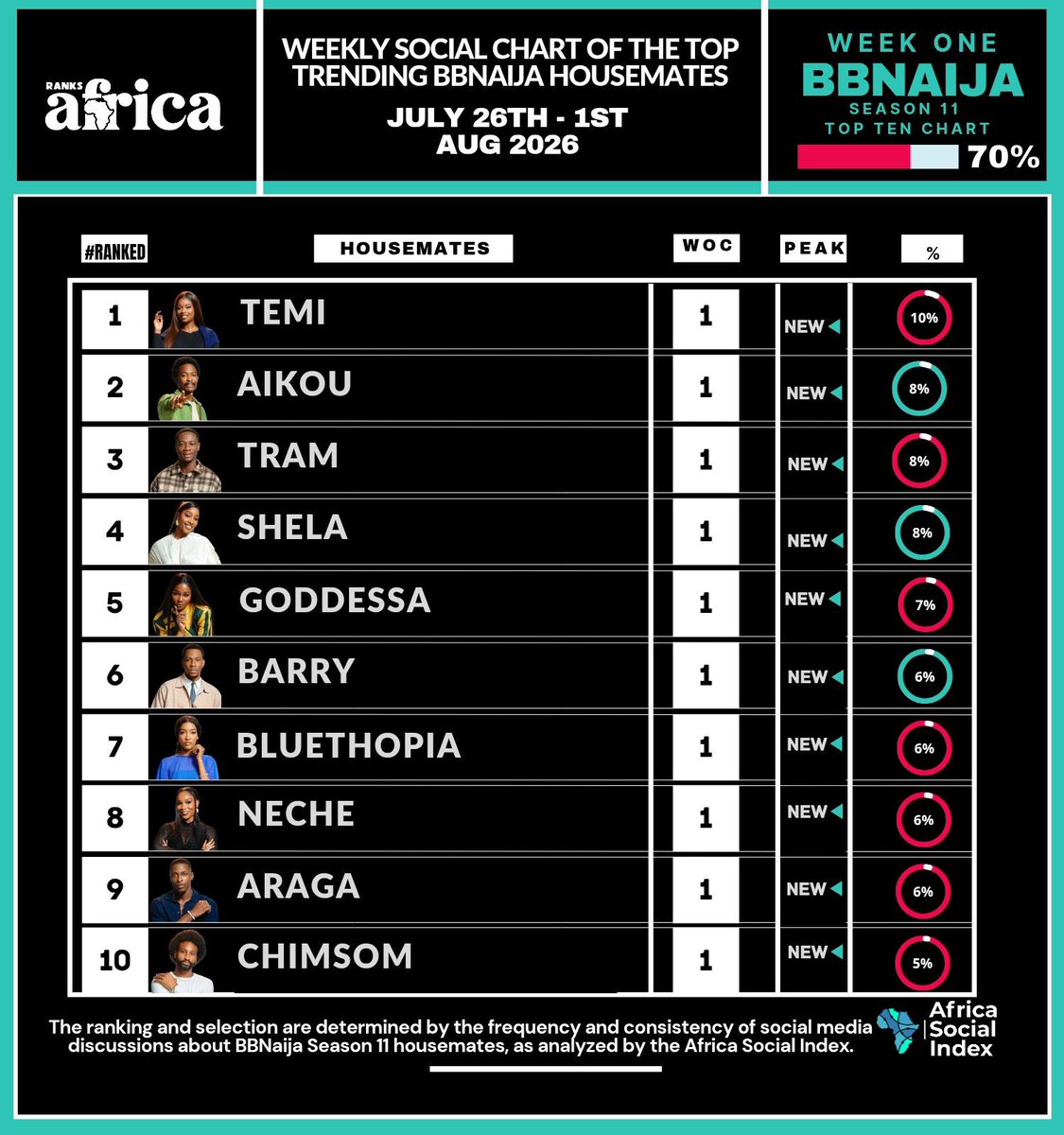 RANKS africa

WEEKLY SOCIAL CHART OF THE TOP TRENDING BBNAIJA HOUSEMATES

JULY 26TH - 1ST AUG 2026

WEEK ONE
BBNAIJA
SEASON 11
TOP TEN CHART
70%

| #RANKED | HOUSEMATES | WOC | PEAK | % |
|---|---|---|---|---|
| 1 | TEMI | 1 | NEW | 10% |
| 2 | AIKOU | 1 | NEW | 8% |
| 3 | TRAM | 1 | NEW | 8% |
| 4 | SHELA | 1 | NEW | 8% |
| 5 | GODDESSA | 1 | NEW | 7% |
| 6 | BARRY | 1 | NEW | 6% |
| 7 | BLUETHOPIA | 1 | NEW | 6% |
| 8 | NECHE | 1 | NEW | 6% |
| 9 | ARAGA | 1 | NEW | 6% |
| 10 | CHIMSOM | 1 | NEW | 5% |

The ranking and selection are determined by the frequency and consistency of social media discussions about BBNaija Season 11 housemates, as analyzed by the Africa Social Index.

Africa Social Index